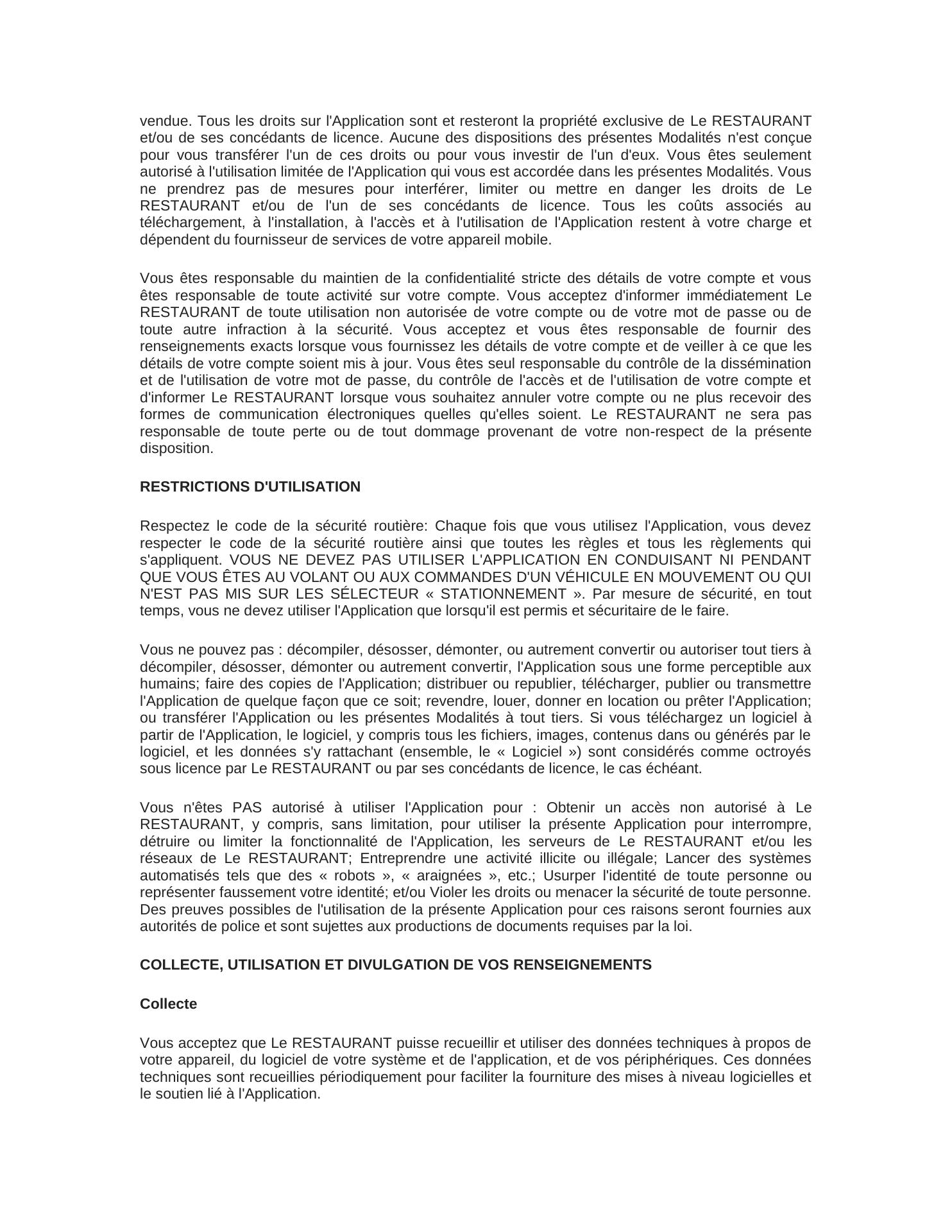 vendue. Tous les droits sur l'Application sont et resteront la propriété exclusive de Le RESTAURANT et/ou de ses concédants de licence. Aucune des dispositions des présentes Modalités n'est conçue pour vous transférer l'un de ces droits ou pour vous investir de l'un d'eux. Vous êtes seulement autorisé à l'utilisation limitée de l'Application qui vous est accordée dans les présentes Modalités. Vous ne prendrez pas de mesures pour interférer, limiter ou mettre en danger les droits de Le RESTAURANT et/ou de l'un de ses concédants de licence. Tous les coûts associés au téléchargement, à l'installation, à l'accès et à l'utilisation de l'Application restent à votre charge et dépendent du fournisseur de services de votre appareil mobile.

Vous êtes responsable du maintien de la confidentialité stricte des détails de votre compte et vous êtes responsable de toute activité sur votre compte. Vous acceptez d'informer immédiatement Le RESTAURANT de toute utilisation non autorisée de votre compte ou de votre mot de passe ou de toute autre infraction à la sécurité. Vous acceptez et vous êtes responsable de fournir des renseignements exacts lorsque vous fournissez les détails de votre compte et de veiller à ce que les détails de votre compte soient mis à jour. Vous êtes seul responsable du contrôle de la dissémination et de l'utilisation de votre mot de passe, du contrôle de l'accès et de l'utilisation de votre compte et d'informer Le RESTAURANT lorsque vous souhaitez annuler votre compte ou ne plus recevoir des formes de communication électroniques quelles qu'elles soient. Le RESTAURANT ne sera pas responsable de toute perte ou de tout dommage provenant de votre non-respect de la présente disposition.

RESTRICTIONS D'UTILISATION

Respectez le code de la sécurité routière: Chaque fois que vous utilisez l'Application, vous devez respecter le code de la sécurité routière ainsi que toutes les règles et tous les règlements qui s'appliquent. VOUS NE DEVEZ PAS UTILISER L'APPLICATION EN CONDUISANT NI PENDANT QUE VOUS ÊTES AU VOLANT OU AUX COMMANDES D'UN VÉHICULE EN MOUVEMENT OU QUI N'EST PAS MIS SUR LES SÉLECTEUR « STATIONNEMENT ». Par mesure de sécurité, en tout temps, vous ne devez utiliser l'Application que lorsqu'il est permis et sécuritaire de le faire.

Vous ne pouvez pas : décompiler, désosser, démonter, ou autrement convertir ou autoriser tout tiers à décompiler, désosser, démonter ou autrement convertir, l'Application sous une forme perceptible aux humains; faire des copies de l'Application; distribuer ou republier, télécharger, publier ou transmettre l'Application de quelque façon que ce soit; revendre, louer, donner en location ou prêter l'Application; ou transférer l'Application ou les présentes Modalités à tout tiers. Si vous téléchargez un logiciel à partir de l'Application, le logiciel, y compris tous les fichiers, images, contenus dans ou générés par le logiciel, et les données s'y rattachant (ensemble, le « Logiciel ») sont considérés comme octroyés sous licence par Le RESTAURANT ou par ses concédants de licence, le cas échéant.

Vous n'êtes PAS autorisé à utiliser l'Application pour : Obtenir un accès non autorisé à Le RESTAURANT, y compris, sans limitation, pour utiliser la présente Application pour interrompre, détruire ou limiter la fonctionnalité de l'Application, les serveurs de Le RESTAURANT et/ou les réseaux de Le RESTAURANT; Entreprendre une activité illicite ou illégale; Lancer des systèmes automatisés tels que des « robots », « araignées », etc.; Usurper l'identité de toute personne ou représenter faussement votre identité; et/ou Violer les droits ou menacer la sécurité de toute personne. Des preuves possibles de l'utilisation de la présente Application pour ces raisons seront fournies aux autorités de police et sont sujettes aux productions de documents requises par la loi.

COLLECTE, UTILISATION ET DIVULGATION DE VOS RENSEIGNEMENTS

Collecte

Vous acceptez que Le RESTAURANT puisse recueillir et utiliser des données techniques à propos de votre appareil, du logiciel de votre système et de l'application, et de vos périphériques. Ces données techniques sont recueillies périodiquement pour faciliter la fourniture des mises à niveau logicielles et le soutien lié à l'Application.